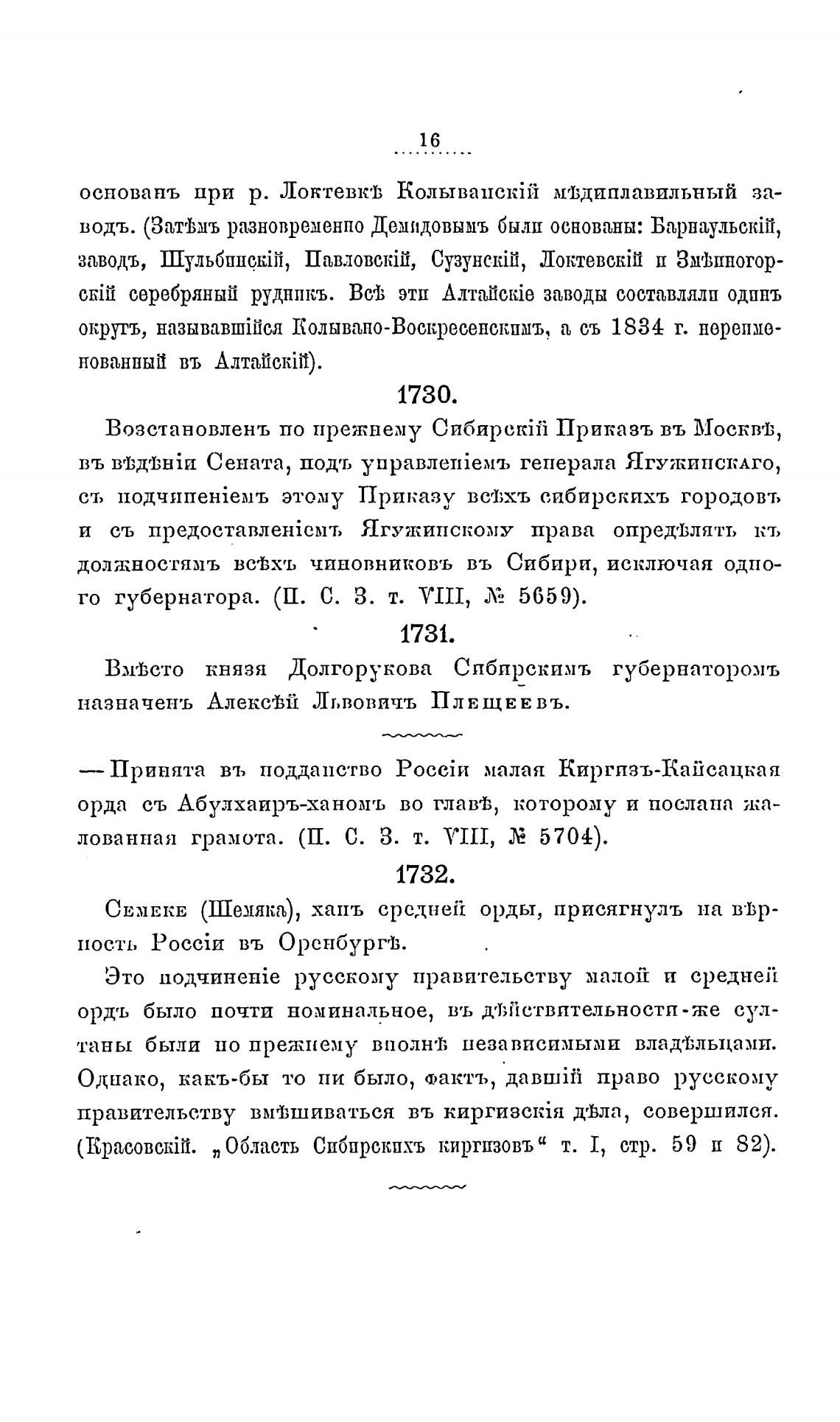 16

основанъ при р. Локтевкѣ Колыванскій мѣдиплавильный заводъ. (Затѣмъ разновременно Демидовымъ были основаны: Барнаульскій, заводъ, Шульбинскій, Павловскій, Сузунскій, Локтевскій и Змѣиногорскій серебряный рудникъ. Всѣ эти Алтайскіе заводы составляли одинъ округъ, называвшійся Колывано-Воскресенскимъ, а съ 1834 г. переименованный въ Алтайскій).

1730.

Возстановленъ по прежнему Сибирскій Приказъ въ Москвѣ, въ вѣдѣніи Сената, подъ управленіемъ генерала Ягужинскаго, съ подчиненіемъ этому Приказу всѣхъ сибирскихъ городовъ и съ предоставленіемъ Ягужинскому права опредѣлять къ должностямъ всѣхъ чиновниковъ въ Сибири, исключая одного губернатора. (П. С. З. т. VIII, № 5659).

1731.

Вмѣсто князя Долгорукова Сибирскимъ губернаторомъ назначенъ Алексѣй Львовичъ Плещеевъ.

— Принята въ подданство Россіи малая Киргизъ-Кайсацкая орда съ Абулхаиръ-ханомъ во главѣ, которому и послана жалованная грамота. (П. С. З. т. VIII, № 5704).

1732.

Семеке (Шемяка), ханъ средней орды, присягнулъ на вѣрность Россіи въ Оренбургѣ.

Это подчиненіе русскому правительству малой и средней ордъ было почти номинальное, въ дѣйствительности-же султаны были по прежнему вполнѣ независимыми владѣльцами. Однако, какъ-бы то ни было, фактъ, давшій право русскому правительству вмѣшиваться въ киргизскія дѣла, совершился. (Красовскій. „Область Сибирскихъ киргизовъ“ т. I, стр. 59 и 82).